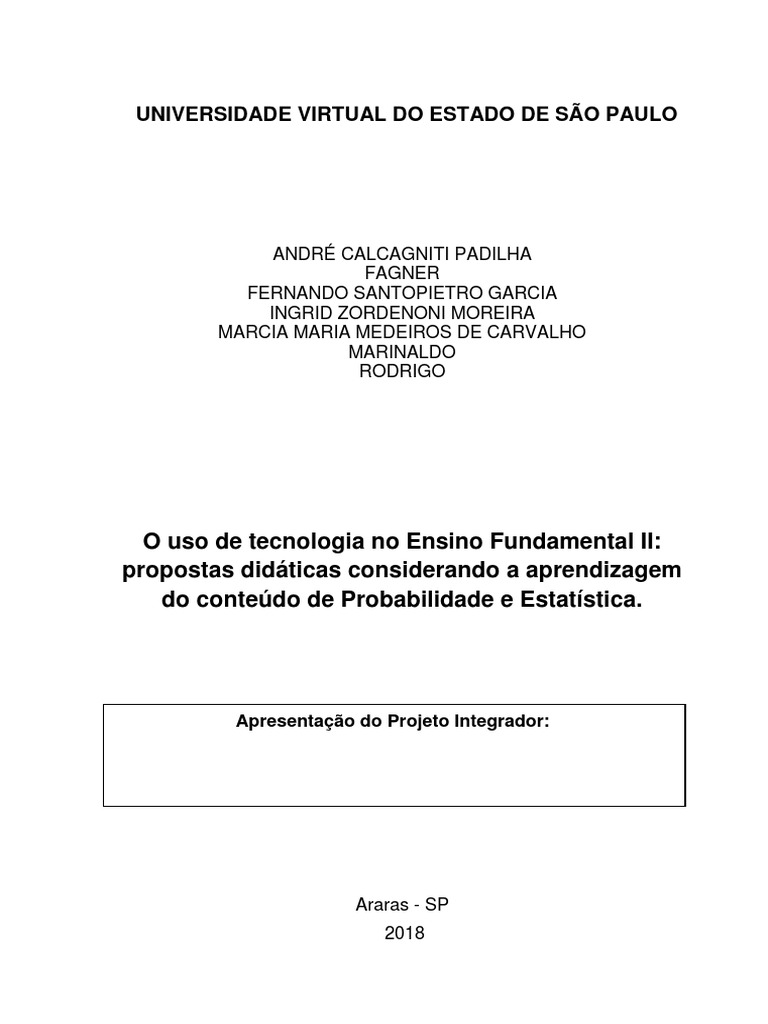 UNIVERSIDADE VIRTUAL DO ESTADO DE SÃO PAULO

ANDRÉ CALCAGNITI PADILHA
FAGNER
FERNANDO SANTOPIETRO GARCIA
INGRID ZORDENONI MOREIRA
MARCIA MARIA MEDEIROS DE CARVALHO
MARINALDO
RODRIGO

O uso de tecnologia no Ensino Fundamental II: propostas didáticas considerando a aprendizagem do conteúdo de Probabilidade e Estatística.

Apresentação do Projeto Integrador:

Araras - SP
2018